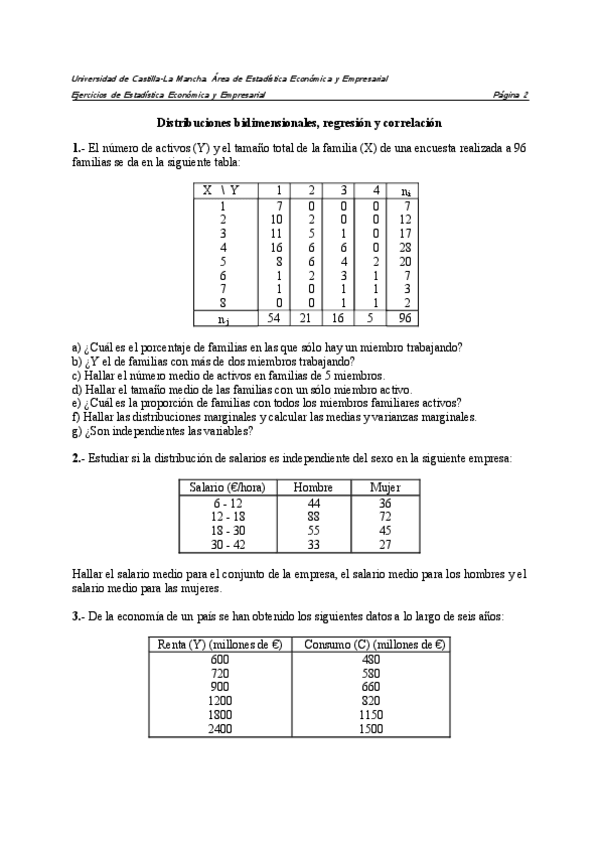 Universidad de Castilla-La Mancha. Área de Estadística Económica y Empresarial

Ejercicios de Estadística Económica y Empresarial Página 2

Distribuciones bidimensionales, regresión y correlación

1.- El número de activos (Y) y el tamaño total de la familia (X) de una encuesta realizada a 96 familias se da en la siguiente tabla:

| X \ Y | 1 | 2 | 3 | 4 | $n_i$ |
|---|---|---|---|---|---|
| 1 | 7 | 0 | 0 | 0 | 7 |
| 2 | 10 | 2 | 0 | 0 | 12 |
| 3 | 11 | 5 | 1 | 0 | 17 |
| 4 | 16 | 6 | 6 | 0 | 28 |
| 5 | 8 | 6 | 4 | 2 | 20 |
| 6 | 1 | 2 | 3 | 1 | 7 |
| 7 | 1 | 0 | 1 | 1 | 3 |
| 8 | 0 | 0 | 1 | 1 | 2 |
| $n_j$ | 54 | 21 | 16 | 5 | 96 |

a) ¿Cuál es el porcentaje de familias en las que sólo hay un miembro trabajando?
b) ¿Y el de familias con más de dos miembros trabajando?
c) Hallar el número medio de activos en familias de 5 miembros.
d) Hallar el tamaño medio de las familias con un sólo miembro activo.
e) ¿Cuál es la proporción de familias con todos los miembros familiares activos?
f) Hallar las distribuciones marginales y calcular las medias y varianzas marginales.
g) ¿Son independientes las variables?

2.- Estudiar si la distribución de salarios es independiente del sexo en la siguiente empresa:

| Salario (€/hora) | Hombre | Mujer |
|---|---|---|
| 6 - 12 | 44 | 36 |
| 12 - 18 | 88 | 72 |
| 18 - 30 | 55 | 45 |
| 30 - 42 | 33 | 27 |

Hallar el salario medio para el conjunto de la empresa, el salario medio para los hombres y el salario medio para las mujeres.

3.- De la economía de un país se han obtenido los siguientes datos a lo largo de seis años:

| Renta (Y) (millones de €) | Consumo (C) (millones de €) |
|---|---|
| 600 | 480 |
| 720 | 580 |
| 900 | 660 |
| 1200 | 820 |
| 1800 | 1150 |
| 2400 | 1500 |